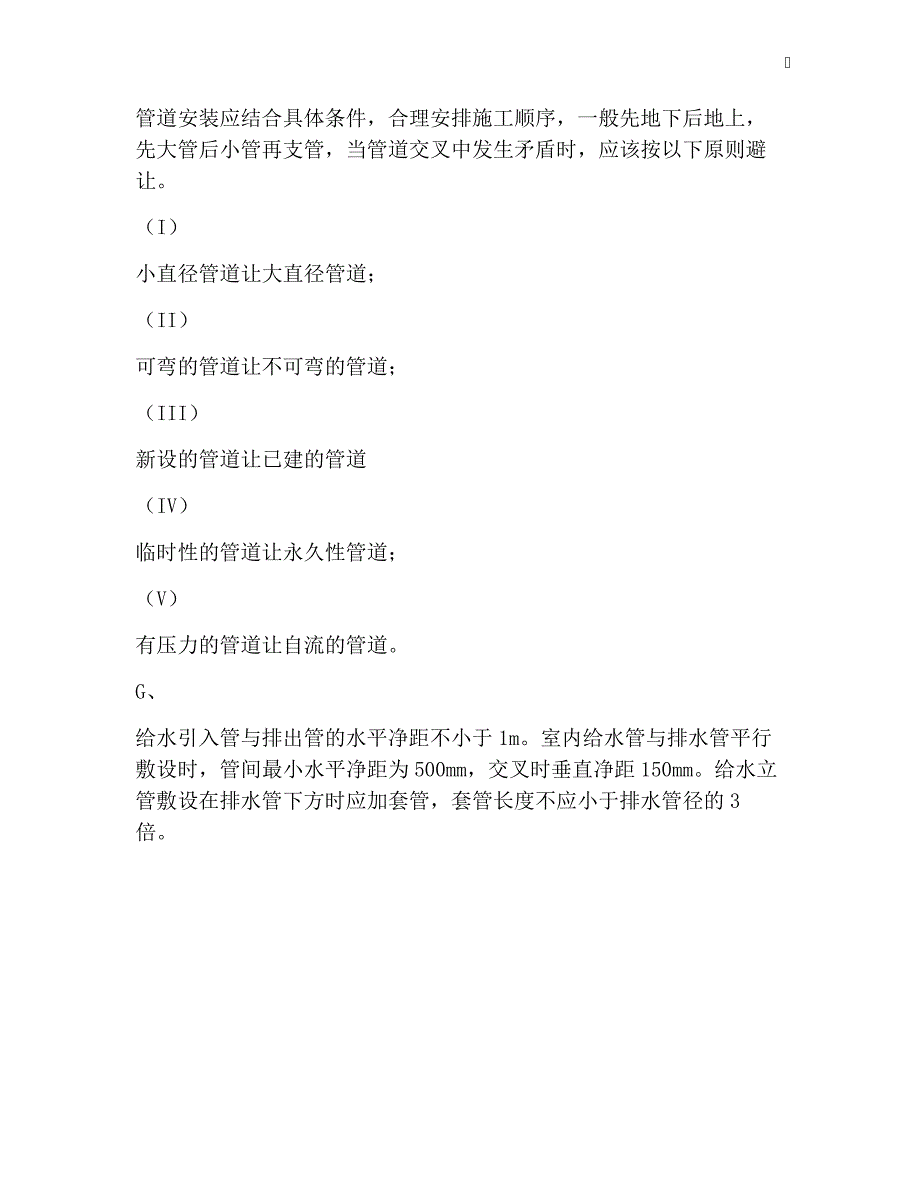 管道安装应结合具体条件，合理安排施工顺序，一般先地下后地上，先大管后小管再支管，当管道交叉中发生矛盾时，应该按以下原则避让。

（I）

小直径管道让大直径管道；

（II）

可弯的管道让不可弯的管道；

（III）

新设的管道让已建的管道

（IV）

临时性的管道让永久性管道；

（V）

有压力的管道让自流的管道。

G、

给水引入管与排出管的水平净距不小于 1m。室内给水管与排水管平行敷设时，管间最小水平净距为 500mm，交叉时垂直净距 150mm。给水立管敷设在排水管下方时应加套管，套管长度不应小于排水管径的 3 倍。